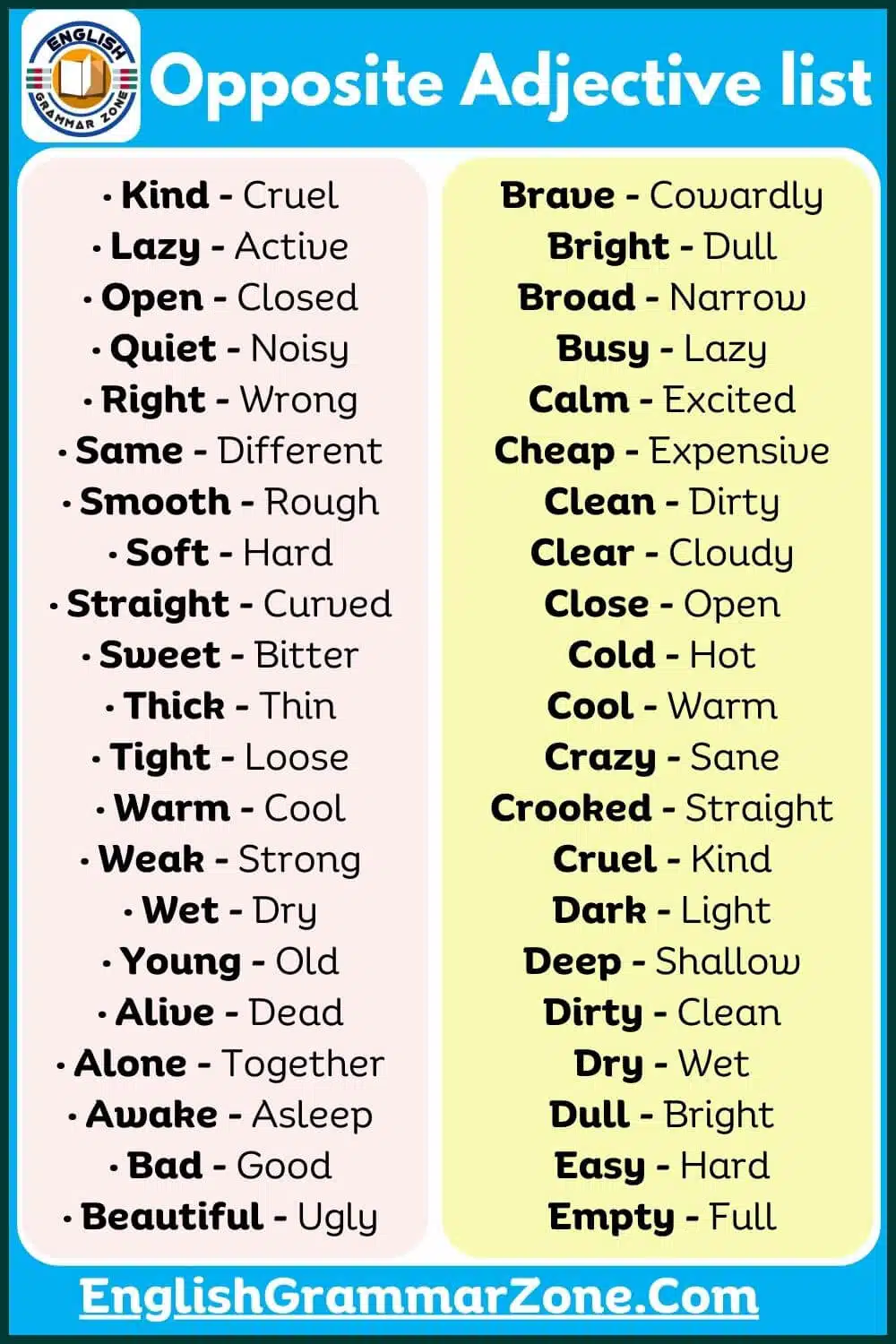 ENGLISH GRAMMAR ZONE

Opposite Adjective list

• Kind - Cruel
• Lazy - Active
• Open - Closed
• Quiet - Noisy
• Right - Wrong
• Same - Different
• Smooth - Rough
• Soft - Hard
• Straight - Curved
• Sweet - Bitter
• Thick - Thin
• Tight - Loose
• Warm - Cool
• Weak - Strong
• Wet - Dry
• Young - Old
• Alive - Dead
• Alone - Together
• Awake - Asleep
• Bad - Good
• Beautiful - Ugly

Brave - Cowardly
Bright - Dull
Broad - Narrow
Busy - Lazy
Calm - Excited
Cheap - Expensive
Clean - Dirty
Clear - Cloudy
Close - Open
Cold - Hot
Cool - Warm
Crazy - Sane
Crooked - Straight
Cruel - Kind
Dark - Light
Deep - Shallow
Dirty - Clean
Dry - Wet
Dull - Bright
Easy - Hard
Empty - Full

EnglishGrammarZone.Com